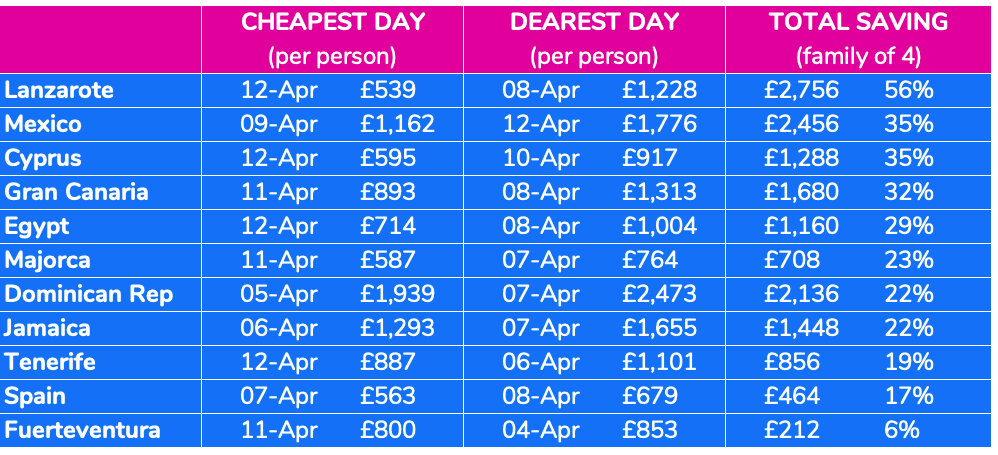 | | CHEAPEST DAY (per person) | | DEAREST DAY (per person) | | TOTAL SAVING (family of 4) | |
|---|---|---|---|---|---|---|
| Lanzarote | 12-Apr | £539 | 08-Apr | £1,228 | £2,756 | 56% |
| Mexico | 09-Apr | £1,162 | 12-Apr | £1,776 | £2,456 | 35% |
| Cyprus | 12-Apr | £595 | 10-Apr | £917 | £1,288 | 35% |
| Gran Canaria | 11-Apr | £893 | 08-Apr | £1,313 | £1,680 | 32% |
| Egypt | 12-Apr | £714 | 08-Apr | £1,004 | £1,160 | 29% |
| Majorca | 11-Apr | £587 | 07-Apr | £764 | £708 | 23% |
| Dominican Rep | 05-Apr | £1,939 | 07-Apr | £2,473 | £2,136 | 22% |
| Jamaica | 06-Apr | £1,293 | 07-Apr | £1,655 | £1,448 | 22% |
| Tenerife | 12-Apr | £887 | 06-Apr | £1,101 | £856 | 19% |
| Spain | 07-Apr | £563 | 08-Apr | £679 | £464 | 17% |
| Fuerteventura | 11-Apr | £800 | 04-Apr | £853 | £212 | 6% |